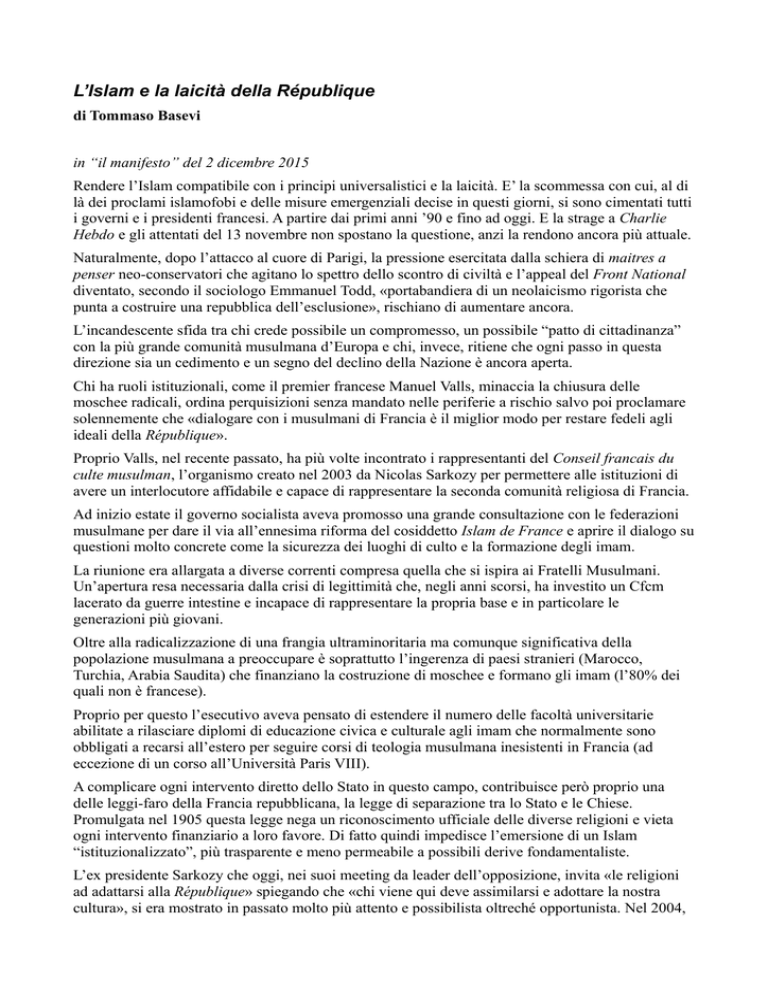 L'Islam e la laicità della République

di Tommaso Basevi

in "il manifesto" del 2 dicembre 2015

Rendere l'Islam compatibile con i principi universalistici e la laicità. E' la scommessa con cui, al di là dei proclami islamofobi e delle misure emergenziali decise in questi giorni, si sono cimentati tutti i governi e i presidenti francesi. A partire dai primi anni '90 e fino ad oggi. E la strage a Charlie Hebdo e gli attentati del 13 novembre non spostano la questione, anzi la rendono ancora più attuale.

Naturalmente, dopo l'attacco al cuore di Parigi, la pressione esercitata dalla schiera di maitres a penser neo-conservatori che agitano lo spettro dello scontro di civiltà e l'appeal del Front National diventato, secondo il sociologo Emmanuel Todd, «portabandiera di un neolaicismo rigorista che punta a costruire una repubblica dell'esclusione», rischiano di aumentare ancora.

L'incandescente sfida tra chi crede possibile un compromesso, un possibile "patto di cittadinanza" con la più grande comunità musulmana d'Europa e chi, invece, ritiene che ogni passo in questa direzione sia un cedimento e un segno del declino della Nazione è ancora aperta.

Chi ha ruoli istituzionali, come il premier francese Manuel Valls, minaccia la chiusura delle moschee radicali, ordina perquisizioni senza mandato nelle periferie a rischio salvo poi proclamare solennemente che «dialogare con i musulmani di Francia è il miglior modo per restare fedeli agli ideali della République».

Proprio Valls, nel recente passato, ha più volte incontrato i rappresentanti del Conseil francais du culte musulman, l'organismo creato nel 2003 da Nicolas Sarkozy per permettere alle istituzioni di avere un interlocutore affidabile e capace di rappresentare la seconda comunità religiosa di Francia.

Ad inizio estate il governo socialista aveva promosso una grande consultazione con le federazioni musulmane per dare il via all'ennesima riforma del cosiddetto Islam de France e aprire il dialogo su questioni molto concrete come la sicurezza dei luoghi di culto e la formazione degli imam.

La riunione era allargata a diverse correnti compresa quella che si ispira ai Fratelli Musulmani. Un'apertura resa necessaria dalla crisi di legittimità che, negli anni scorsi, ha investito un Cfcm lacerato da guerre intestine e incapace di rappresentare la propria base e in particolare le generazioni più giovani.

Oltre alla radicalizzazione di una frangia ultraminoritaria ma comunque significativa della popolazione musulmana a preoccupare è soprattutto l'ingerenza di paesi stranieri (Marocco, Turchia, Arabia Saudita) che finanziano la costruzione di moschee e formano gli imam (l'80% dei quali non è francese).

Proprio per questo l'esecutivo aveva pensato di estendere il numero delle facoltà universitarie abilitate a rilasciare diplomi di educazione civica e culturale agli imam che normalmente sono obbligati a recarsi all'estero per seguire corsi di teologia musulmana inesistenti in Francia (ad eccezione di un corso all'Università Paris VIII).

A complicare ogni intervento diretto dello Stato in questo campo, contribuisce però proprio una delle leggi-faro della Francia repubblicana, la legge di separazione tra lo Stato e le Chiese. Promulgata nel 1905 questa legge nega un riconoscimento ufficiale delle diverse religioni e vieta ogni intervento finanziario a loro favore. Di fatto quindi impedisce l'emersione di un Islam "istituzionalizzato", più trasparente e meno permeabile a possibili derive fondamentaliste.

L'ex presidente Sarkozy che oggi, nei suoi meeting da leader dell'opposizione, invita «le religioni ad adattarsi alla République» spiegando che «chi viene qui deve assimilarsi e adottare la nostra cultura», si era mostrato in passato molto più attento e possibilista oltreché opportunista. Nel 2004,